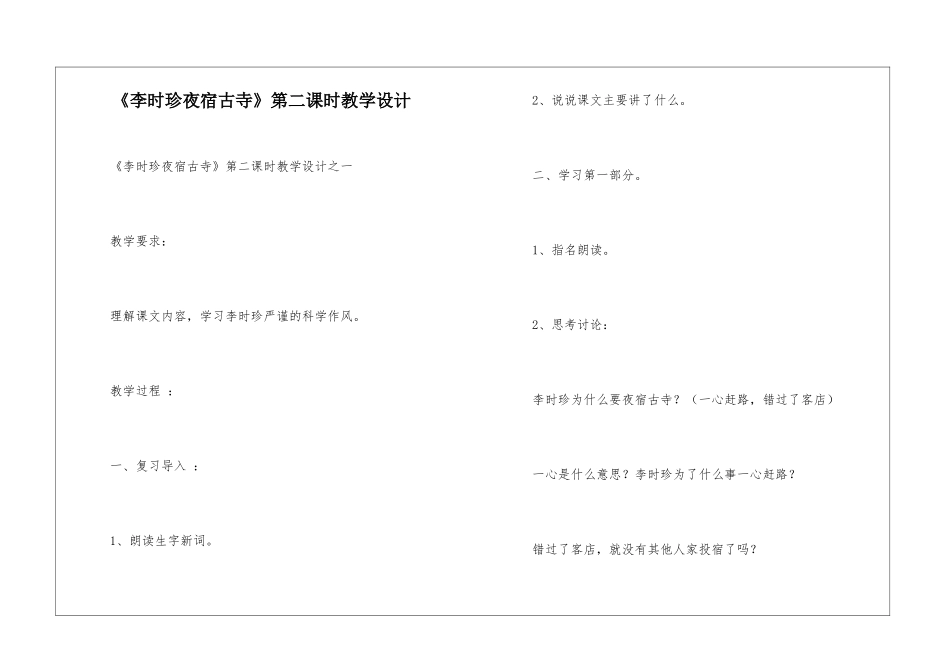 《李时珍夜宿古寺》第二课时教学设计

《李时珍夜宿古寺》第二课时教学设计之一

教学要求：

理解课文内容，学习李时珍严谨的科学作风。

教学过程 ：

一、复习导入 ：

1、朗读生字新词。

2、说说课文主要讲了什么。

二、学习第一部分。

1、指名朗读。

2、思考讨论：

李时珍为什么要夜宿古寺？（一心赶路，错过了客店）

一心是什么意思？李时珍为了什么事一心赶路？

错过了客店，就没有其他人家投宿了吗？